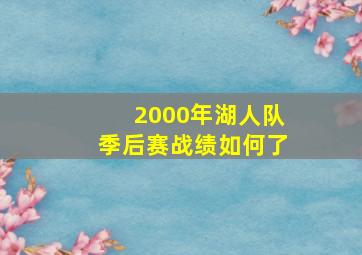 2000年湖人队
季后赛战绩如何了